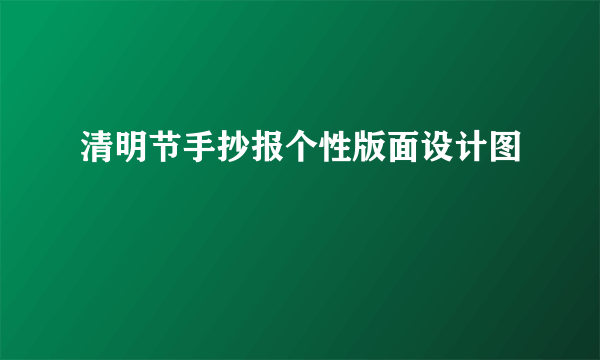 清明节手抄报个性版面设计图